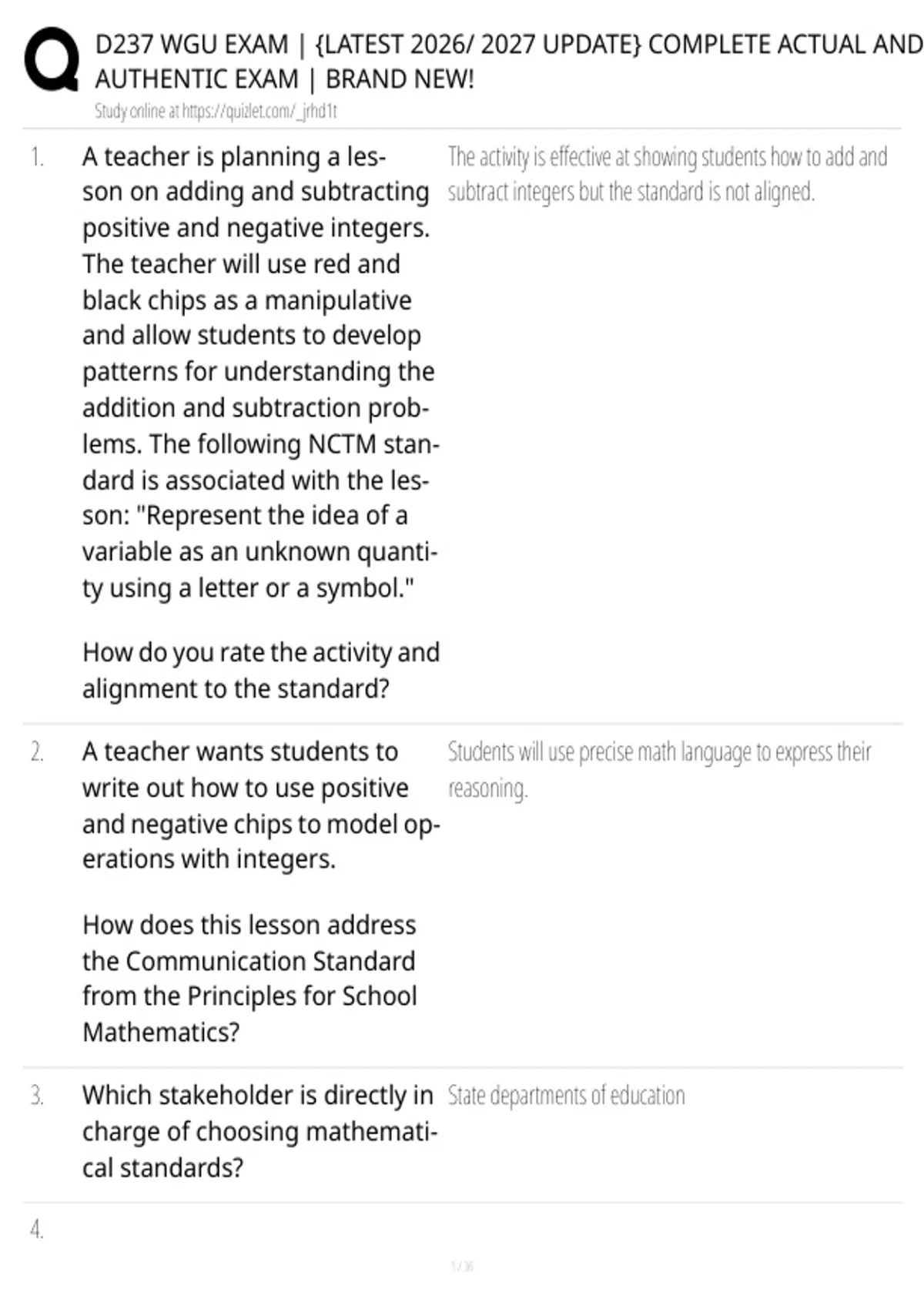 D237 WGU EXAM | {LATEST 2026/ 2027 UPDATE} COMPLETE ACTUAL AND AUTHENTIC EXAM | BRAND NEW!

Study online at https://quizlet.com/_jrhd1t

1. A teacher is planning a lesson on adding and subtracting positive and negative integers. The teacher will use red and black chips as a manipulative and allow students to develop patterns for understanding the addition and subtraction problems. The following NCTM standard is associated with the lesson: "Represent the idea of a variable as an unknown quantity using a letter or a symbol."

How do you rate the activity and alignment to the standard?

The activity is effective at showing students how to add and subtract integers but the standard is not aligned.

2. A teacher wants students to write out how to use positive and negative chips to model operations with integers.

How does this lesson address the Communication Standard from the Principles for School Mathematics?

Students will use precise math language to express their reasoning.

3. Which stakeholder is directly in charge of choosing mathematical standards?

State departments of education

4.

1 / 36